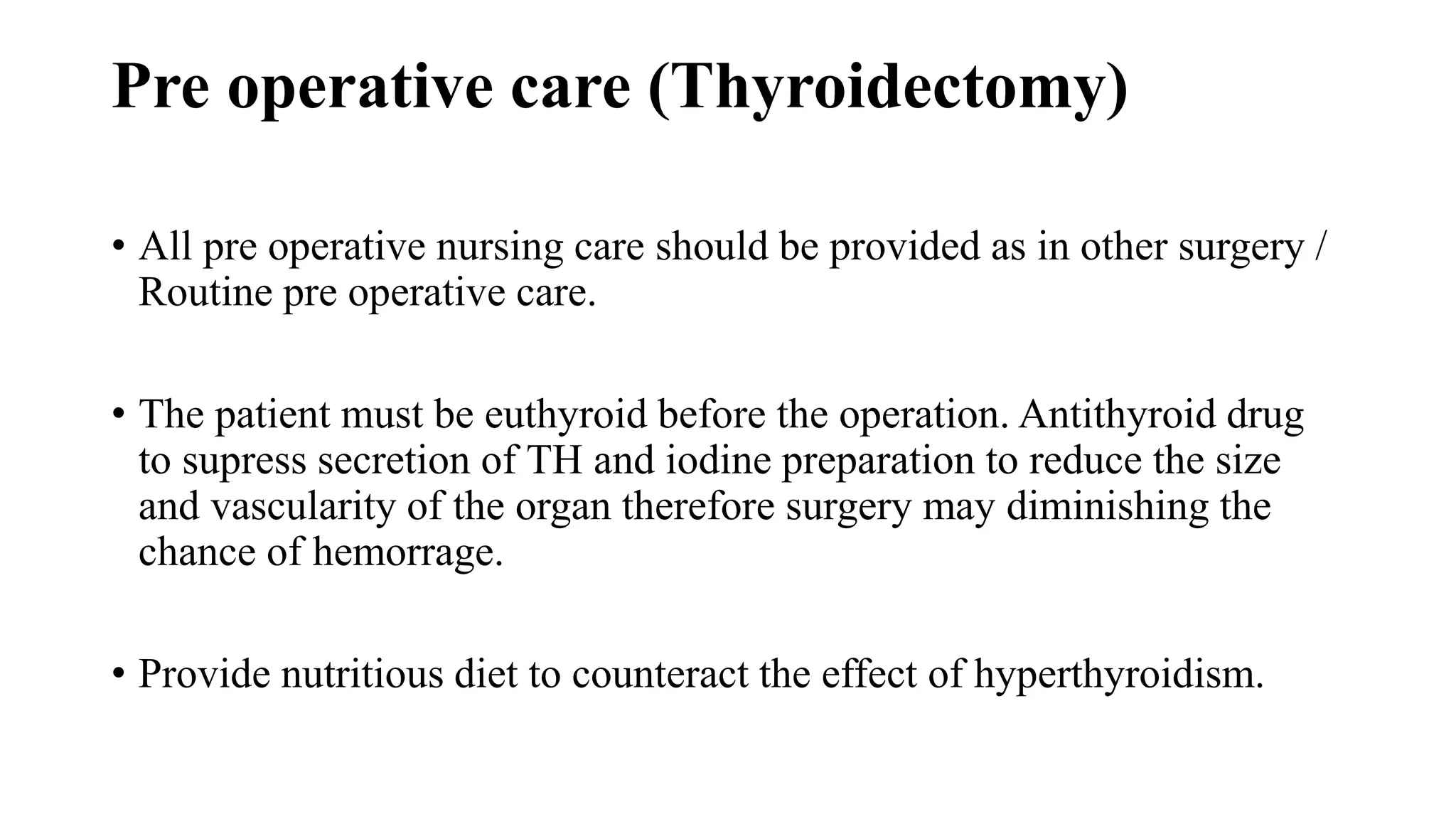 Pre operative care (Thyroidectomy)

• All pre operative nursing care should be provided as in other surgery / Routine pre operative care.

• The patient must be euthyroid before the operation. Antithyroid drug to supress secretion of TH and iodine preparation to reduce the size and vascularity of the organ therefore surgery may diminishing the chance of hemorrage.

• Provide nutritious diet to counteract the effect of hyperthyroidism.